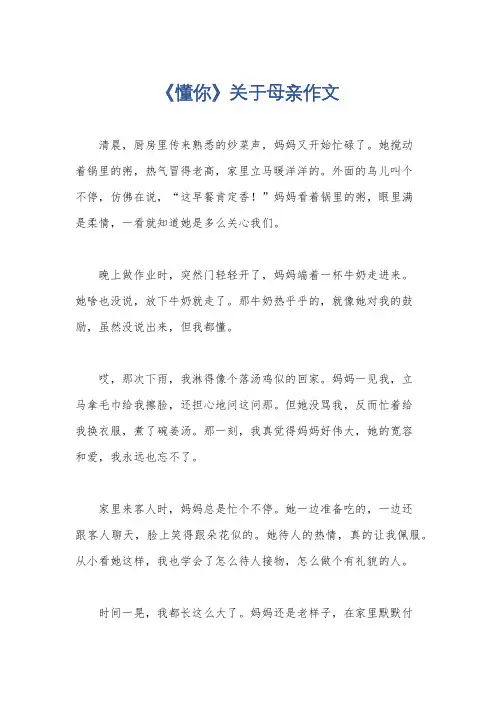 《懂你》关于母亲作文

清晨，厨房里传来熟悉的炒菜声，妈妈又开始忙碌了。她搅动着锅里的粥，热气冒得老高，家里立马暖洋洋的。外面的鸟儿叫个不停，仿佛在说，“这早餐肯定香！”妈妈看着锅里的粥，眼里满是柔情，一看就知道她是多么关心我们。

晚上做作业时，突然门轻轻开了，妈妈端着一杯牛奶走进来。她啥也没说，放下牛奶就走了。那牛奶热乎乎的，就像她对我的鼓励，虽然没说出来，但我都懂。

哎，那次下雨，我淋得像个落汤鸡似的回家。妈妈一见我，立马拿毛巾给我擦脸，还担心地问这问那。但她没骂我，反而忙着给我换衣服，煮了碗姜汤。那一刻，我真觉得妈妈好伟大，她的宽容和爱，我永远也忘不了。

家里来客人时，妈妈总是忙个不停。她一边准备吃的，一边还跟客人聊天，脸上笑得跟朵花似的。她待人的热情，真的让我佩服。从小看她这样，我也学会了怎么待人接物，怎么做个有礼貌的人。

时间一晃，我都长这么大了。妈妈还是老样子，在家里默默付